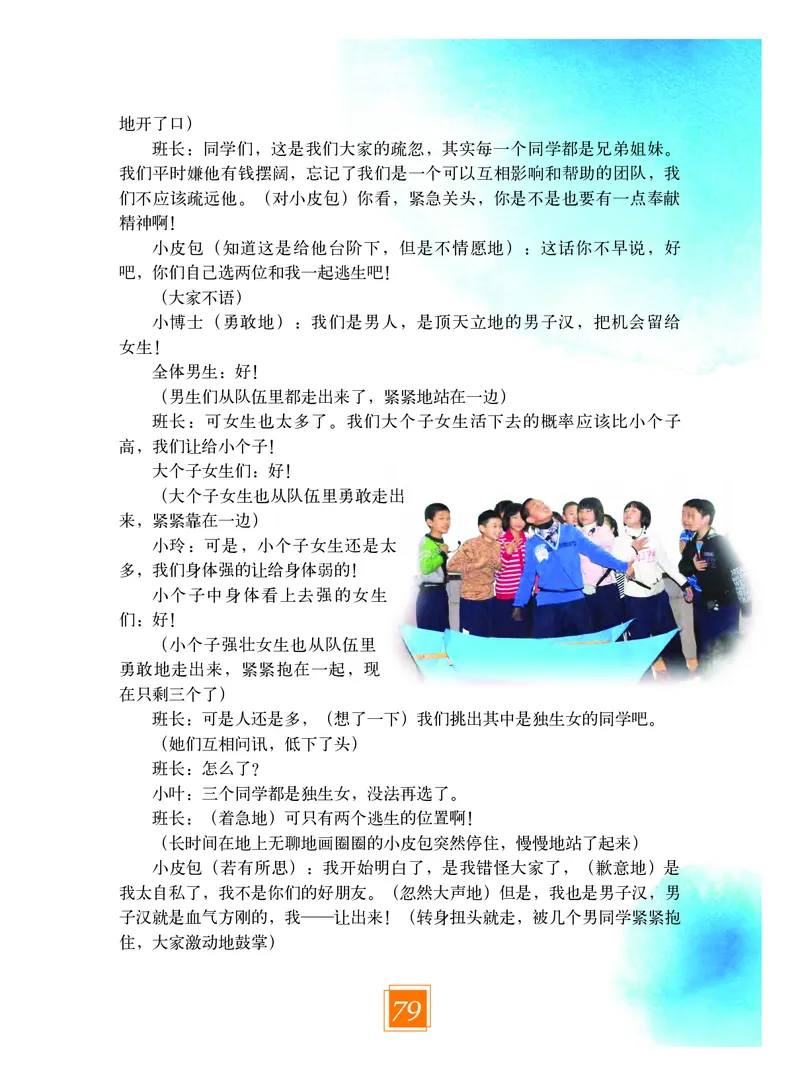 地开了口）

班长：同学们，这是我们大家的疏忽，其实每一个同学都是兄弟姐妹。我们平时嫌他有钱摆阔，忘记了我们是一个可以互相影响和帮助的团队，我们不应该疏远他。（对小皮包）你看，紧急关头，你是不是也要有一点奉献精神啊！

小皮包（知道这是给他台阶下，但是不情愿地）：这话你不早说，好吧，你们自己选两位和我一起逃生吧！

（大家不语）

小博士（勇敢地）：我们是男人，是顶天立地的男子汉，把机会留给女生！

全体男生：好！

（男生们从队伍里都走出来了，紧紧地站在一边）

班长：可女生也太多了。我们大个子女生活下去的概率应该比小个子高，我们让给小个子！

大个子女生们：好！

（大个子女生也从队伍里勇敢走出来，紧紧靠在一边）

小玲：可是，小个子女生还是太多，我们身体强的让给身体弱的！

小个子中身体看上去强的女生们：好！

（小个子强壮女生也从队伍里勇敢地走出来，紧紧抱在一起，现在只剩三个了）

班长：可是人还是多，（想了一下）我们挑出其中是独生女的同学吧。

（她们互相问讯，低下了头）

班长：怎么了？

小叶：三个同学都是独生女，没法再选了。

班长：（着急地）可只有两个逃生的位置啊！

（长时间在地上无聊地画圈圈的小皮包突然停住，慢慢地站了起来）

小皮包（若有所思）：我开始明白了，是我错怪大家了，（歉意地）是我太自私了，我不是你们的好朋友。（忽然大声地）但是，我也是男子汉，男子汉就是血气方刚的，我——让出来！（转身扭头就走，被几个男同学紧紧抱住，大家激动地鼓掌）

79